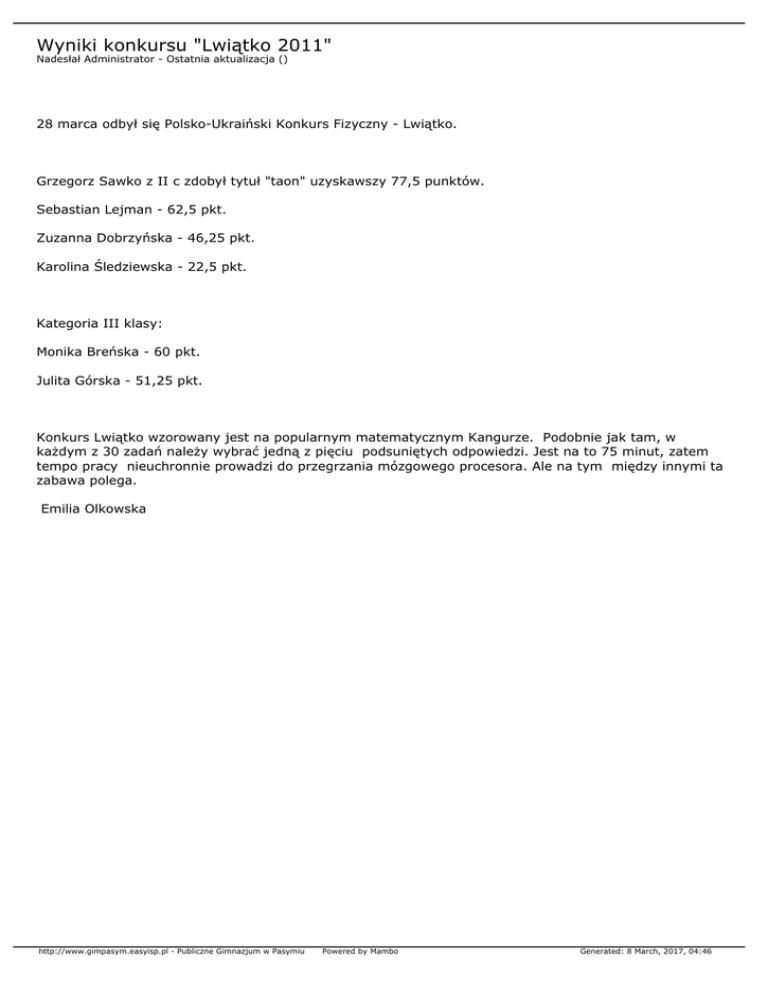 Wyniki konkursu "Lwiątko 2011"
Nadesłał Administrator - Ostatnia aktualizacja ()

28 marca odbył się Polsko-Ukraiński Konkurs Fizyczny - Lwiątko.

Grzegorz Sawko z II c zdobył tytuł "taon" uzyskawszy 77,5 punktów.

Sebastian Lejman - 62,5 pkt.

Zuzanna Dobrzyńska - 46,25 pkt.

Karolina Śledziewska - 22,5 pkt.

Kategoria III klasy:

Monika Breńska - 60 pkt.

Julita Górska - 51,25 pkt.

Konkurs Lwiątko wzorowany jest na popularnym matematycznym Kangurze. Podobnie jak tam, w każdym z 30 zadań należy wybrać jedną z pięciu podsuniętych odpowiedzi. Jest na to 75 minut, zatem tempo pracy nieuchronnie prowadzi do przegrzania mózgowego procesora. Ale na tym między innymi ta zabawa polega.

Emilia Olkowska

http://www.gimpasym.easyisp.pl - Publiczne Gimnazjum w Pasymiu Powered by Mambo Generated: 8 March, 2017, 04:46